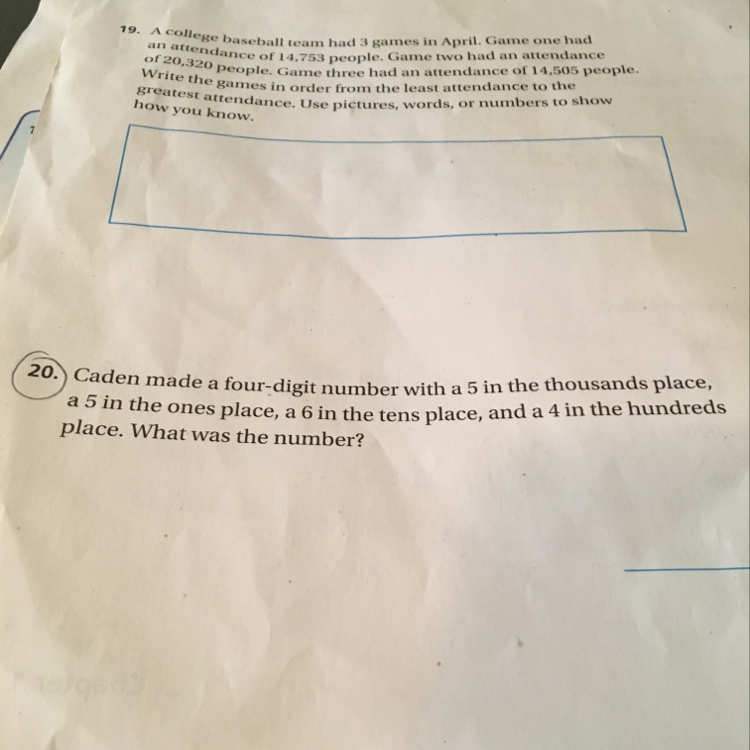 19. A college baseball team had 3 games in April. Game one had an attendance of 14,753 people. Game two had an attendance of 20,320 people. Game three had an attendance of 14,505 people. Write the games in order from the least attendance to the greatest attendance. Use pictures, words, or numbers to show how you know.

20. Caden made a four-digit number with a 5 in the thousands place, a 5 in the ones place, a 6 in the tens place, and a 4 in the hundreds place. What was the number?

____